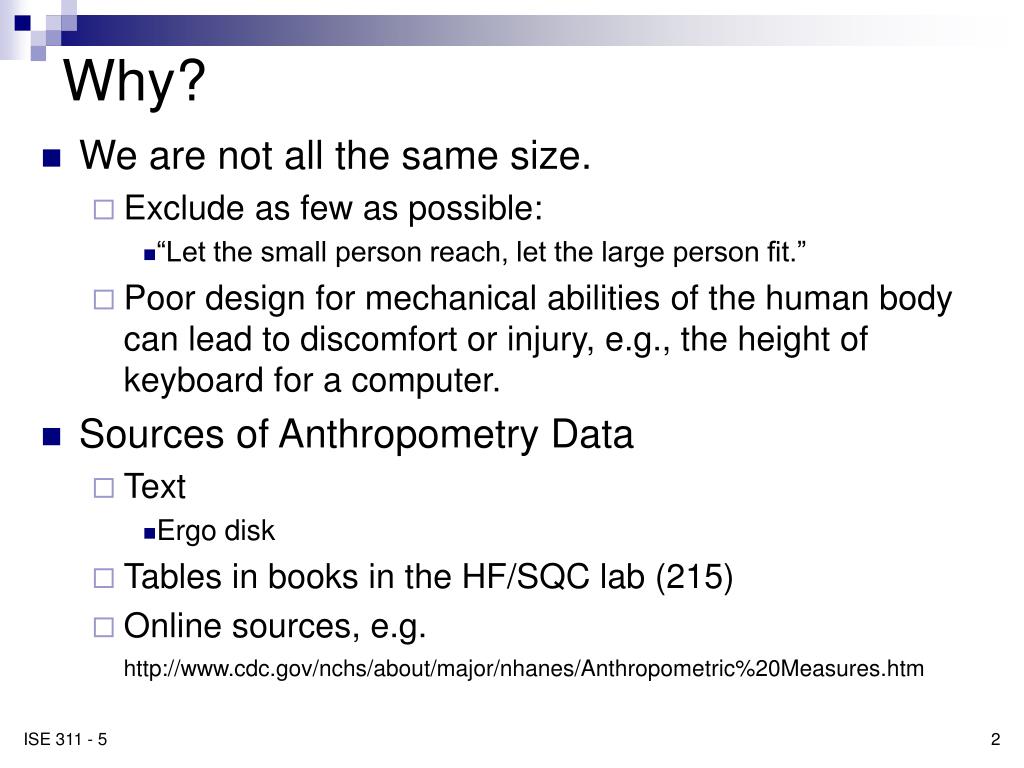 Why?

We are not all the same size.

Exclude as few as possible:

“Let the small person reach, let the large person fit.”

Poor design for mechanical abilities of the human body can lead to discomfort or injury, e.g., the height of keyboard for a computer.

Sources of Anthropometry Data

Text

Ergo disk

Tables in books in the HF/SQC lab (215)

Online sources, e.g.

http://www.cdc.gov/nchs/about/major/nhanes/Anthropometric%20Measures.htm

ISE 311 - 5

2